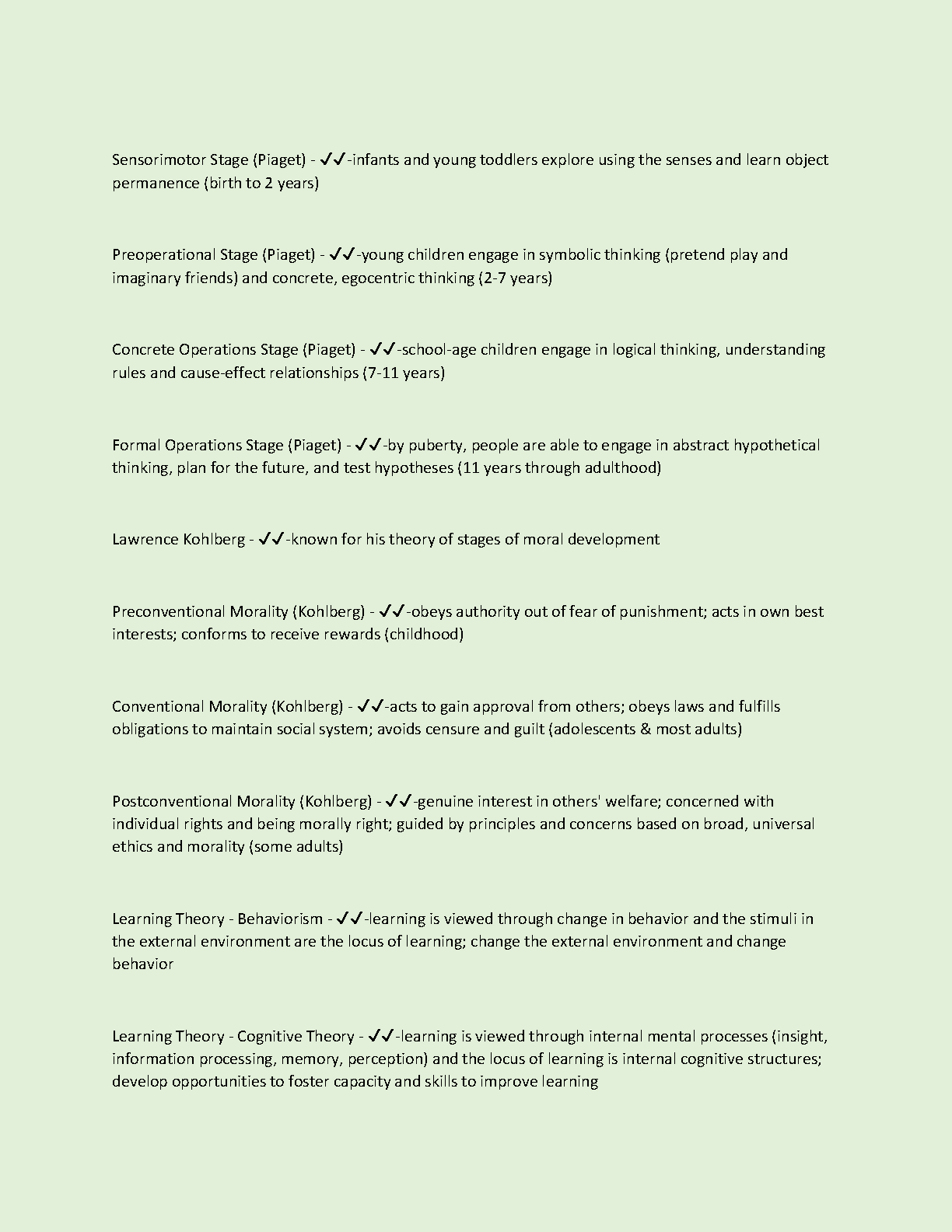 Sensorimotor Stage (Piaget) - ✔✔-infants and young toddlers explore using the senses and learn object permanence (birth to 2 years)

Preoperational Stage (Piaget) - ✔✔-young children engage in symbolic thinking (pretend play and imaginary friends) and concrete, egocentric thinking (2-7 years)

Concrete Operations Stage (Piaget) - ✔✔-school-age children engage in logical thinking, understanding rules and cause-effect relationships (7-11 years)

Formal Operations Stage (Piaget) - ✔✔-by puberty, people are able to engage in abstract hypothetical thinking, plan for the future, and test hypotheses (11 years through adulthood)

Lawrence Kohlberg - ✔✔-known for his theory of stages of moral development

Preconventional Morality (Kohlberg) - ✔✔-obeys authority out of fear of punishment; acts in own best interests; conforms to receive rewards (childhood)

Conventional Morality (Kohlberg) - ✔✔-acts to gain approval from others; obeys laws and fulfills obligations to maintain social system; avoids censure and guilt (adolescents & most adults)

Postconventional Morality (Kohlberg) - ✔✔-genuine interest in others' welfare; concerned with individual rights and being morally right; guided by principles and concerns based on broad, universal ethics and morality (some adults)

Learning Theory - Behaviorism - ✔✔-learning is viewed through change in behavior and the stimuli in the external environment are the locus of learning; change the external environment and change behavior

Learning Theory - Cognitive Theory - ✔✔-learning is viewed through internal mental processes (insight, information processing, memory, perception) and the locus of learning is internal cognitive structures; develop opportunities to foster capacity and skills to improve learning